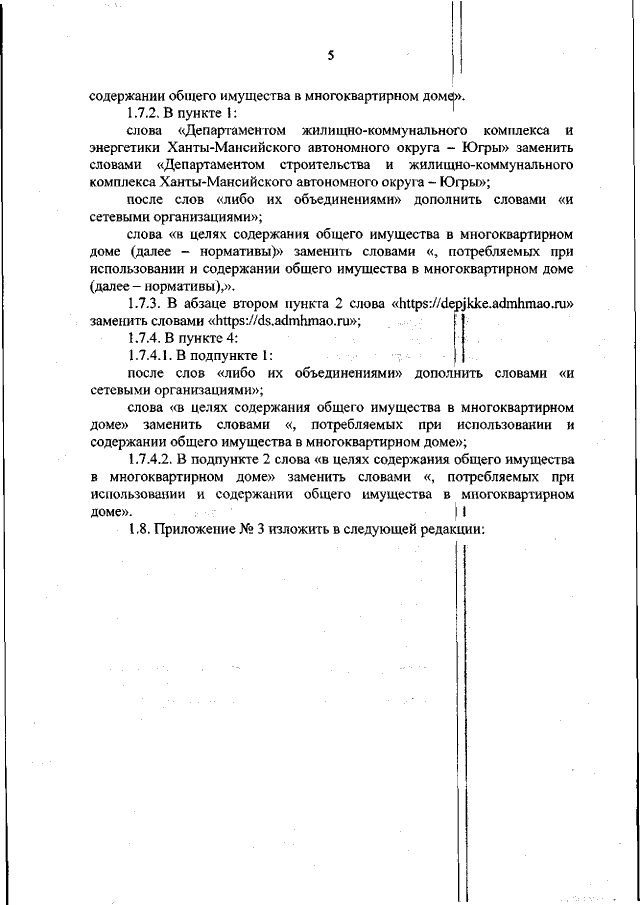 5

содержании общего имущества в многоквартирном доме».

1.7.2. В пункте 1:

слова «Департаментом жилищно-коммунального комплекса и энергетики Ханты-Мансийского автономного округа – Югры» заменить словами «Департаментом строительства и жилищно-коммунального комплекса Ханты-Мансийского автономного округа – Югры»;

после слов «либо их объединениями» дополнить словами «и сетевыми организациями»;

слова «в целях содержания общего имущества в многоквартирном доме (далее – нормативы)» заменить словами «, потребляемых при использовании и содержании общего имущества в многоквартирном доме (далее – нормативы),».

1.7.3. В абзаце втором пункта 2 слова «https://depjkke.admhmao.ru» заменить словами «https://ds.admhmao.ru»;

1.7.4. В пункте 4:

1.7.4.1. В подпункте 1:

после слов «либо их объединениями» дополнить словами «и сетевыми организациями»;

слова «в целях содержания общего имущества в многоквартирном доме» заменить словами «, потребляемых при использовании и содержании общего имущества в многоквартирном доме»;

1.7.4.2. В подпункте 2 слова «в целях содержания общего имущества в многоквартирном доме» заменить словами «, потребляемых при использовании и содержании общего имущества в многоквартирном доме».

1.8. Приложение № 3 изложить в следующей редакции: